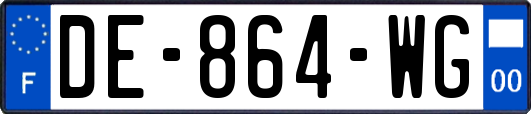 F
DE-864-WG
00